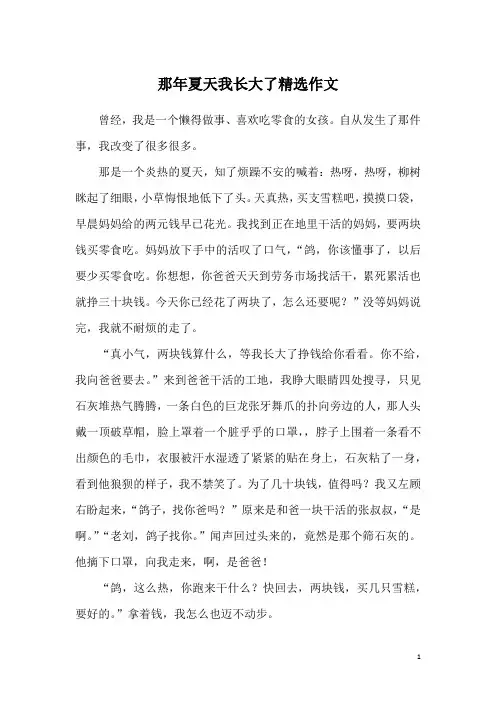 那年夏天我长大了精选作文

曾经，我是一个懒得做事、喜欢吃零食的女孩。自从发生了那件事，我改变了很多很多。

那是一个炎热的夏天，知了烦躁不安的喊着：热呀，热呀，柳树眯起了细眼，小草悔恨地低下了头。天真热，买支雪糕吧，摸摸口袋，早晨妈妈给的两元钱早已花光。我找到正在地里干活的妈妈，要两块钱买零食吃。妈妈放下手中的活叹了口气，“鸽，你该懂事了，以后要少买零食吃。你想想，你爸爸天天到劳务市场找活干，累死累活也就挣三十块钱。今天你已经花了两块了，怎么还要呢？”没等妈妈说完，我就不耐烦的走了。

“真小气，两块钱算什么，等我长大了挣钱给你看看。你不给，我向爸爸要去。”来到爸爸干活的工地，我睁大眼睛四处搜寻，只见石灰堆热气腾腾，一条白色的巨龙张牙舞爪的扑向旁边的人，那人头戴一顶破草帽，脸上罩着一个脏乎乎的口罩，，脖子上围着一条看不出颜色的毛巾，衣服被汗水湿透了紧紧的贴在身上，石灰粘了一身，看到他狼狈的样子，我不禁笑了。为了几十块钱，值得吗？我又左顾右盼起来，“鸽子，找你爸吗？”原来是和爸一块干活的张叔叔，“是啊。”“老刘，鸽子找你。”闻声回过头来的，竟然是那个筛石灰的。他摘下口罩，向我走来，啊，是爸爸！

“鸽，这么热，你跑来干什么？快回去，两块钱，买几只雪糕，要好的。”拿着钱，我怎么也迈不动步。

1